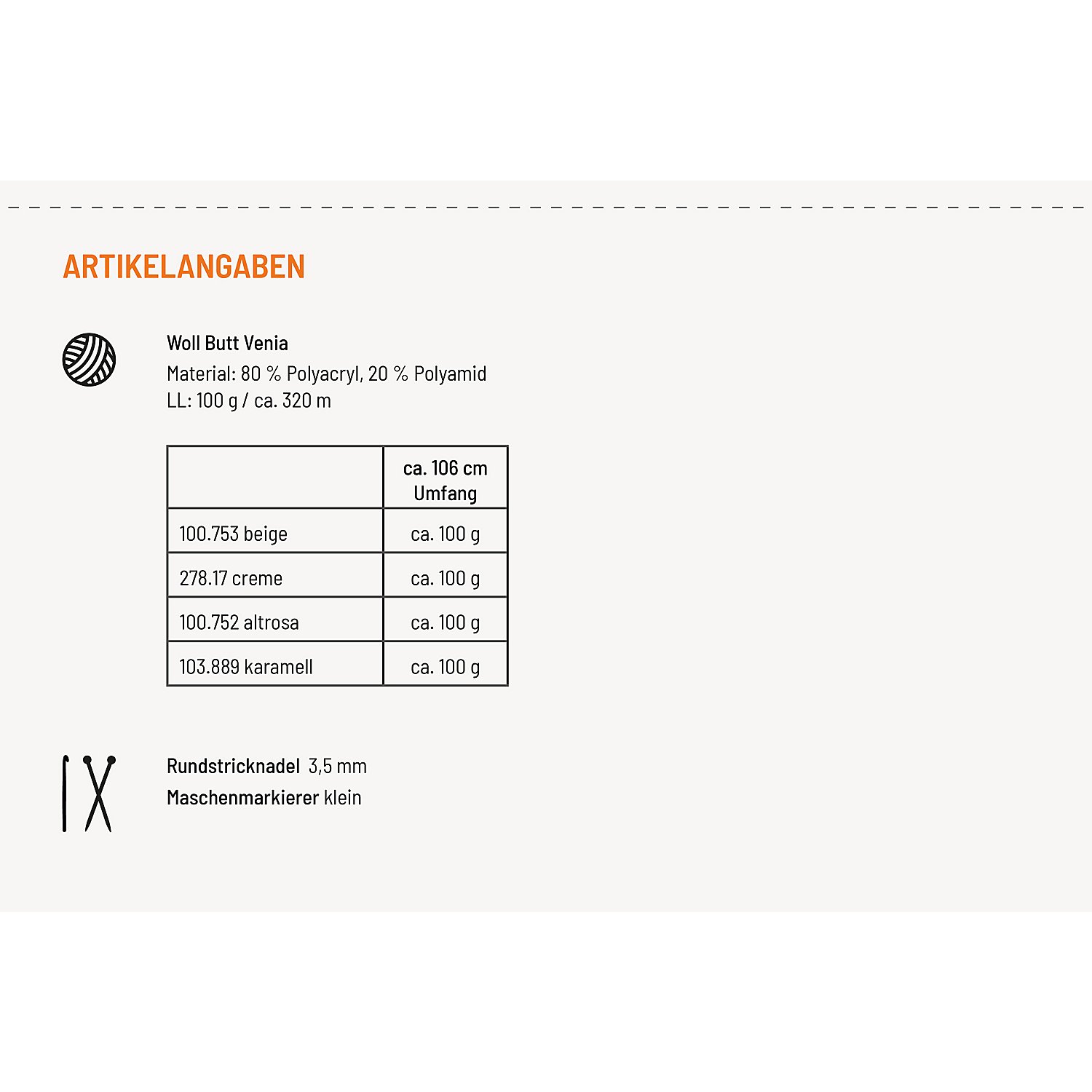 ARTIKELANGABEN

Woll Butt Venia
Material: 80 % Polyacryl, 20 % Polyamid
LL: 100 g / ca. 320 m

| | ca. 106 cm Umfang |
|---|---|
| 100.753 beige | ca. 100 g |
| 278.17 creme | ca. 100 g |
| 100.752 altrosa | ca. 100 g |
| 103.889 karamell | ca. 100 g |

Rundstricknadel 3,5 mm
Maschenmarkierer klein